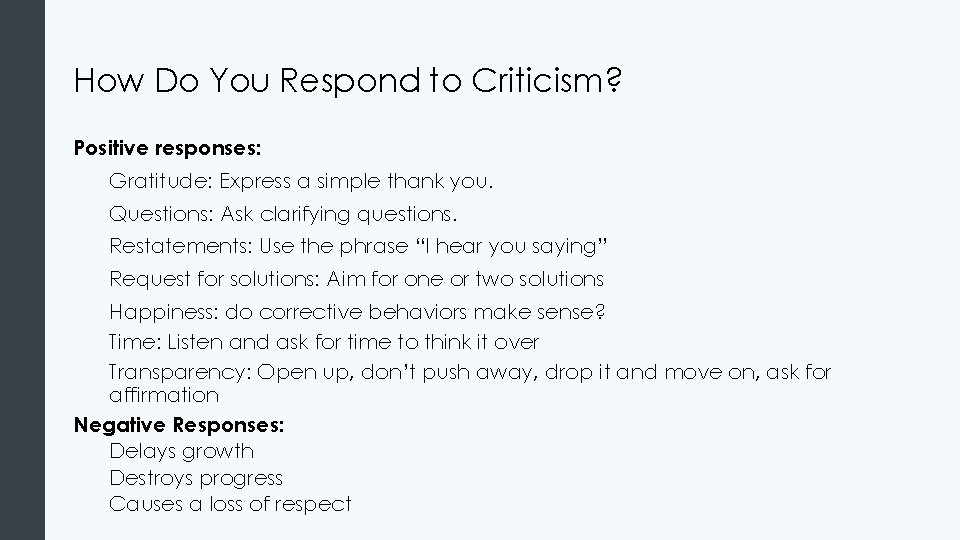 How Do You Respond to Criticism?

Positive responses:

Gratitude: Express a simple thank you.

Questions: Ask clarifying questions.

Restatements: Use the phrase “I hear you saying”

Request for solutions: Aim for one or two solutions

Happiness: do corrective behaviors make sense?

Time: Listen and ask for time to think it over

Transparency: Open up, don’t push away, drop it and move on, ask for affirmation

Negative Responses:

Delays growth

Destroys progress

Causes a loss of respect